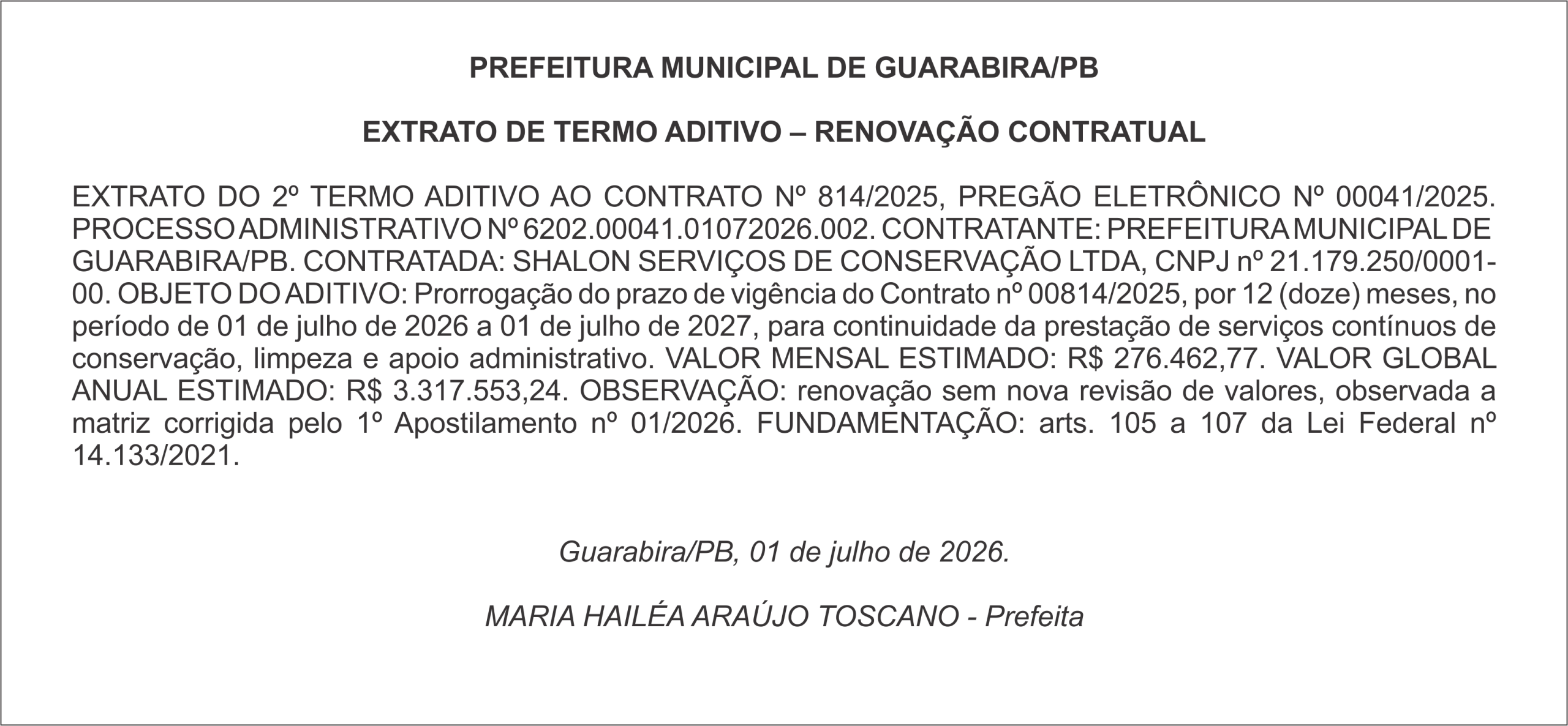 PREFEITURA MUNICIPAL DE GUARABIRA/PB

EXTRATO DE TERMO ADITIVO – RENOVAÇÃO CONTRATUAL

EXTRATO DO 2º TERMO ADITIVO AO CONTRATO Nº 814/2025, PREGÃO ELETRÔNICO Nº 00041/2025. PROCESSO ADMINISTRATIVO Nº 6202.00041.01072026.002. CONTRATANTE: PREFEITURA MUNICIPAL DE GUARABIRA/PB. CONTRATADA: SHALON SERVIÇOS DE CONSERVAÇÃO LTDA, CNPJ nº 21.179.250/0001-00. OBJETO DO ADITIVO: Prorrogação do prazo de vigência do Contrato nº 00814/2025, por 12 (doze) meses, no período de 01 de julho de 2026 a 01 de julho de 2027, para continuidade da prestação de serviços contínuos de conservação, limpeza e apoio administrativo. VALOR MENSAL ESTIMADO: R$ 276.462,77. VALOR GLOBAL ANUAL ESTIMADO: R$ 3.317.553,24. OBSERVAÇÃO: renovação sem nova revisão de valores, observada a matriz corrigida pelo 1º Apostilamento nº 01/2026. FUNDAMENTAÇÃO: arts. 105 a 107 da Lei Federal nº 14.133/2021.

Guarabira/PB, 01 de julho de 2026.

MARIA HAILÉA ARAÚJO TOSCANO - Prefeita